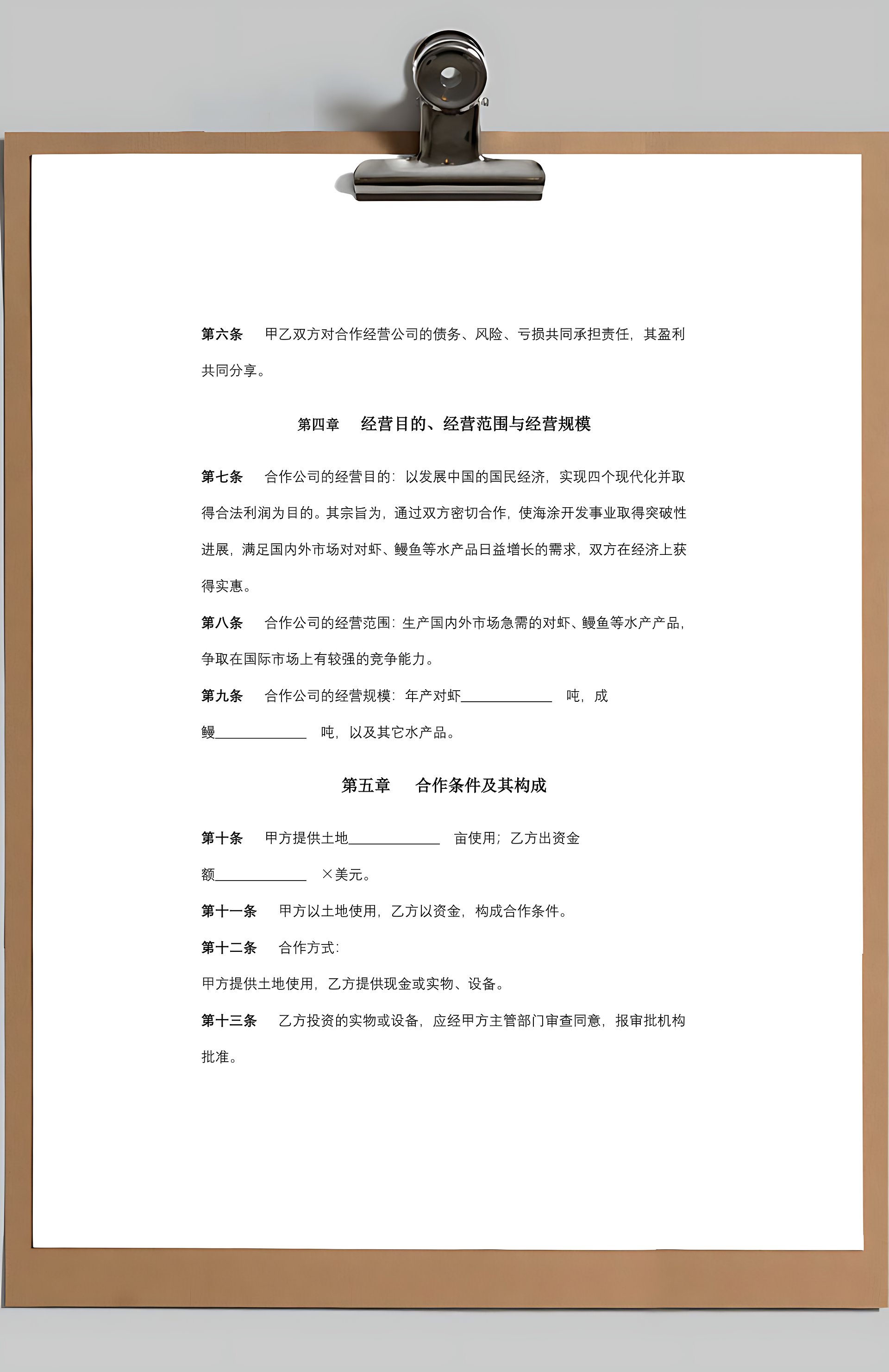 第六条　甲乙双方对合作经营公司的债务、风险、亏损共同承担责任，其盈利共同分享。

第四章　经营目的、经营范围与经营规模

第七条　合作公司的经营目的：以发展中国的国民经济，实现四个现代化并取得合法利润为目的。其宗旨为，通过双方密切合作，使海涂开发事业取得突破性进展，满足国内外市场对对虾、鳗鱼等水产品日益增长的需求，双方在经济上获得实惠。

第八条　合作公司的经营范围：生产国内外市场急需的对虾、鳗鱼等水产产品，争取在国际市场上有较强的竞争能力。

第九条　合作公司的经营规模：年产对虾____________　吨，成鳗____________　吨，以及其它水产品。

第五章　合作条件及其构成

第十条　甲方提供土地____________　亩使用；乙方出资金额____________　×美元。

第十一条　甲方以土地使用，乙方以资金，构成合作条件。

第十二条　合作方式：

甲方提供土地使用，乙方提供现金或实物、设备。

第十三条　乙方投资的实物或设备，应经甲方主管部门审查同意，报审批机构批准。